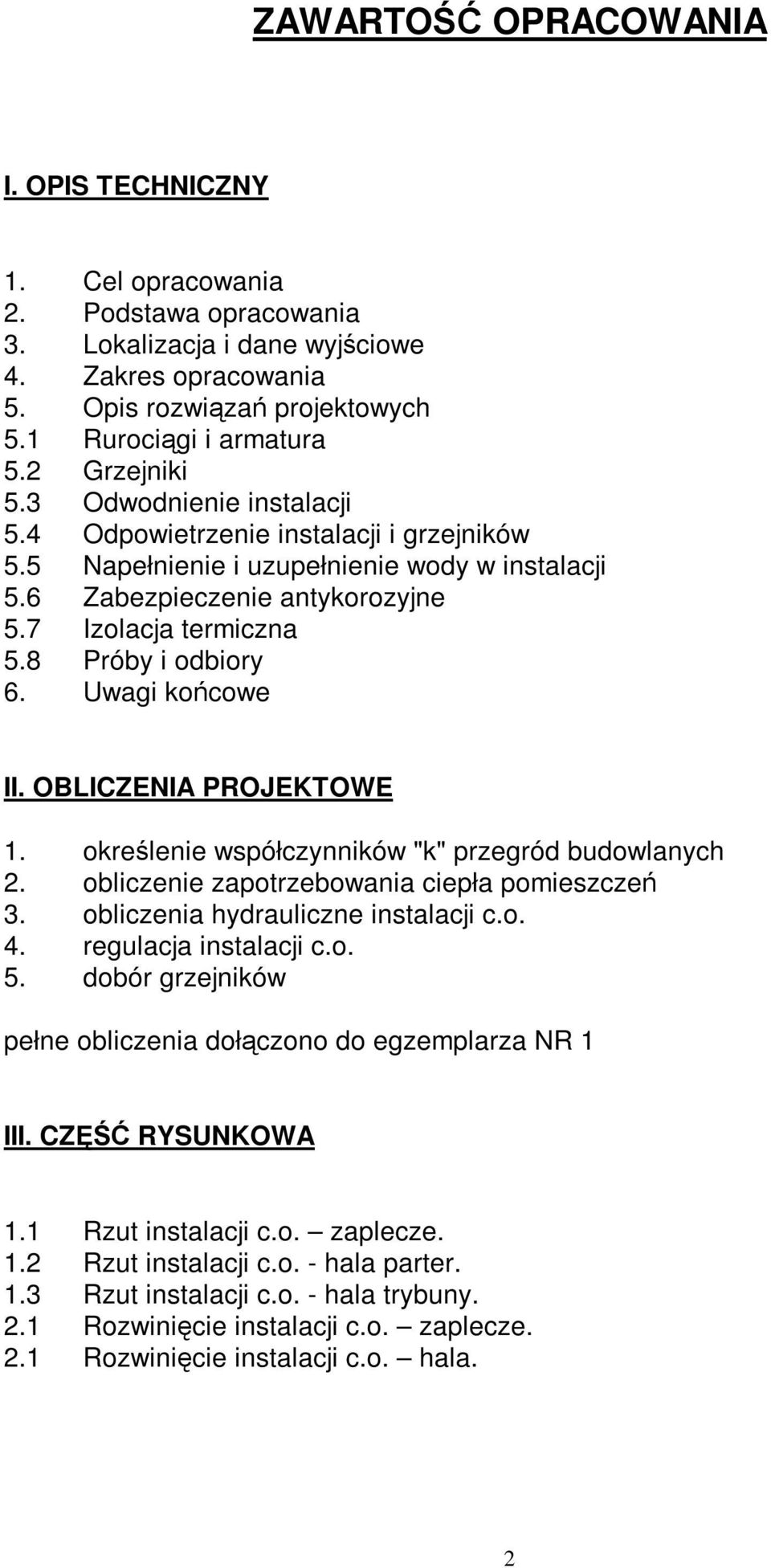 ZAWARTOŚĆ OPRACOWANIA

I. OPIS TECHNICZNY

1. Cel opracowania
2. Podstawa opracowania
3. Lokalizacja i dane wyjściowe
4. Zakres opracowania
5. Opis rozwiązań projektowych
5.1 Rurociągi i armatura
5.2 Grzejniki
5.3 Odwodnienie instalacji
5.4 Odpowietrzenie instalacji i grzejników
5.5 Napełnienie i uzupełnienie wody w instalacji
5.6 Zabezpieczenie antykorozyjne
5.7 Izolacja termiczna
5.8 Próby i odbiory
6. Uwagi końcowe

II. OBLICZENIA PROJEKTOWE

1. określenie współczynników "k" przegród budowlanych
2. obliczenie zapotrzebowania ciepła pomieszczeń
3. obliczenia hydrauliczne instalacji c.o.
4. regulacja instalacji c.o.
5. dobór grzejników

pełne obliczenia dołączono do egzemplarza NR 1

III. CZĘŚĆ RYSUNKOWA

1.1 Rzut instalacji c.o. – zaplecze.
1.2 Rzut instalacji c.o. - hala parter.
1.3 Rzut instalacji c.o. - hala trybuny.
2.1 Rozwinięcie instalacji c.o. – zaplecze.
2.1 Rozwinięcie instalacji c.o. – hala.

2